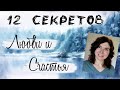 12 СЕКРЕТОВ
Любви и
Счастья